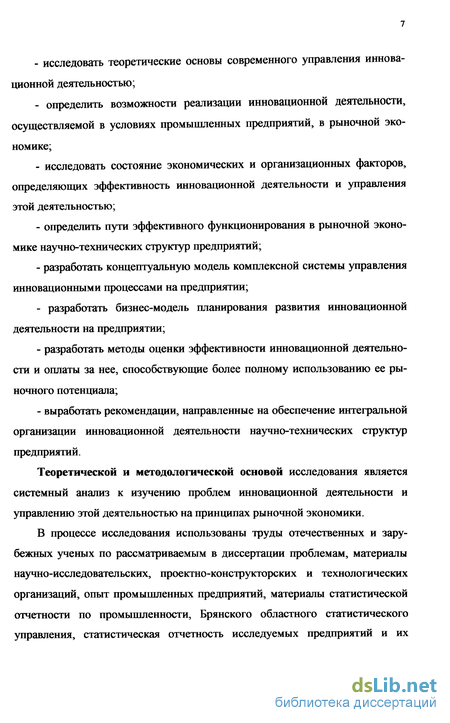 7

- исследовать теоретические основы современного управления инновационной деятельностью;

- определить возможности реализации инновационной деятельности, осуществляемой в условиях промышленных предприятий, в рыночной экономике;

- исследовать состояние экономических и организационных факторов, определяющих эффективность инновационной деятельности и управления этой деятельностью;

- определить пути эффективного функционирования в рыночной экономике научно-технических структур предприятий;

- разработать концептуальную модель комплексной системы управления инновационными процессами на предприятии;

- разработать бизнес-модель планирования развития инновационной деятельности на предприятии;

- разработать методы оценки эффективности инновационной деятельности и оплаты за нее, способствующие более полному использованию ее рыночного потенциала;

- выработать рекомендации, направленные на обеспечение интегральной организации инновационной деятельности научно-технических структур предприятий.

Теоретической и методологической основой исследования является системный анализ к изучению проблем инновационной деятельности и управлению этой деятельностью на принципах рыночной экономики.

В процессе исследования использованы труды отечественных и зарубежных ученых по рассматриваемым в диссертации проблемам, материалы научно-исследовательских, проектно-конструкторских и технологических организаций, опыт промышленных предприятий, материалы статистической отчетности по промышленности, Брянского областного статистического управления, статистическая отчетность исследуемых предприятий и их

dsLib.net
библиотека диссертаций